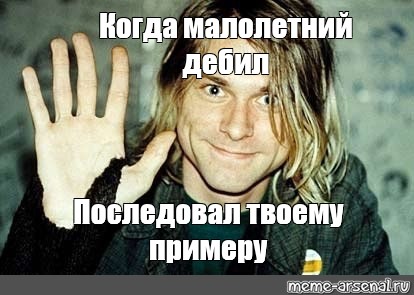 Когда малолетний дебил

Последовал твоему примеру

meme-arsenal.ru